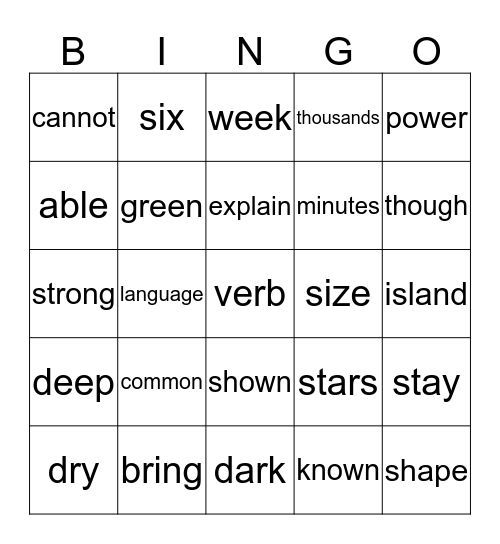 | B | I | N | G | O |
|---|---|---|---|---|
| cannot | six | week | thousands | power |
| able | green | explain | minutes | though |
| strong | language | verb | size | island |
| deep | common | shown | stars | stay |
| dry | bring | dark | known | shape |